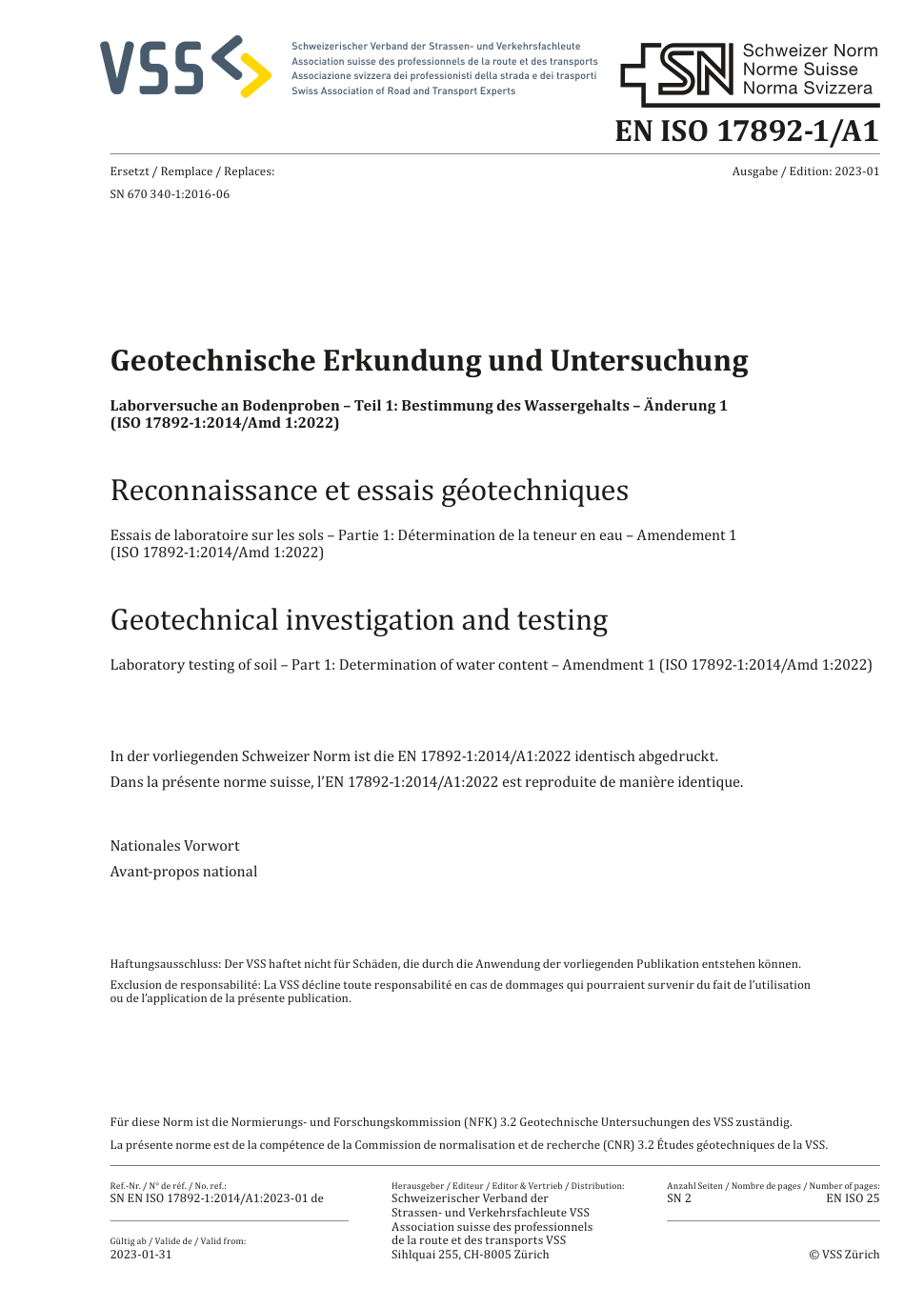 VSS

Schweizerischer Verband der Strassen- und Verkehrsfachleute
Association suisse des professionnels de la route et des transports
Associazione svizzera dei professionisti della strada e dei trasporti
Swiss Association of Road and Transport Experts

SN Schweizer Norm
Norme Suisse
Norma Svizzera

EN ISO 17892-1/A1

Ersetzt / Remplace / Replaces:
SN 670 340-1:2016-06

Ausgabe / Edition: 2023-01

Geotechnische Erkundung und Untersuchung

Laborversuche an Bodenproben – Teil 1: Bestimmung des Wassergehalts – Änderung 1 (ISO 17892-1:2014/Amd 1:2022)

Reconnaissance et essais géotechniques

Essais de laboratoire sur les sols – Partie 1: Détermination de la teneur en eau – Amendement 1 (ISO 17892-1:2014/Amd 1:2022)

Geotechnical investigation and testing

Laboratory testing of soil – Part 1: Determination of water content – Amendment 1 (ISO 17892-1:2014/Amd 1:2022)

In der vorliegenden Schweizer Norm ist die EN 17892-1:2014/A1:2022 identisch abgedruckt.
Dans la présente norme suisse, l'EN 17892-1:2014/A1:2022 est reproduite de manière identique.

Nationales Vorwort
Avant-propos national

Haftungsausschluss: Der VSS haftet nicht für Schäden, die durch die Anwendung der vorliegenden Publikation entstehen können.
Exclusion de responsabilité: La VSS décline toute responsabilité en cas de dommages qui pourraient survenir du fait de l'utilisation ou de l'application de la présente publication.

Für diese Norm ist die Normierungs- und Forschungskommission (NFK) 3.2 Geotechnische Untersuchungen des VSS zuständig.
La présente norme est de la compétence de la Commission de normalisation et de recherche (CNR) 3.2 Études géotechniques de la VSS.

Ref.-Nr. / N° de réf. / No. ref.:
SN EN ISO 17892-1:2014/A1:2023-01 de

Gültig ab / Valide de / Valid from:
2023-01-31

Herausgeber / Editeur / Editor & Vertrieb / Distribution:
Schweizerischer Verband der Strassen- und Verkehrsfachleute VSS
Association suisse des professionnels de la route et des transports VSS
Sihlquai 255, CH-8005 Zürich

Anzahl Seiten / Nombre de pages / Number of pages:
SN 2
EN ISO 25

© VSS Zürich